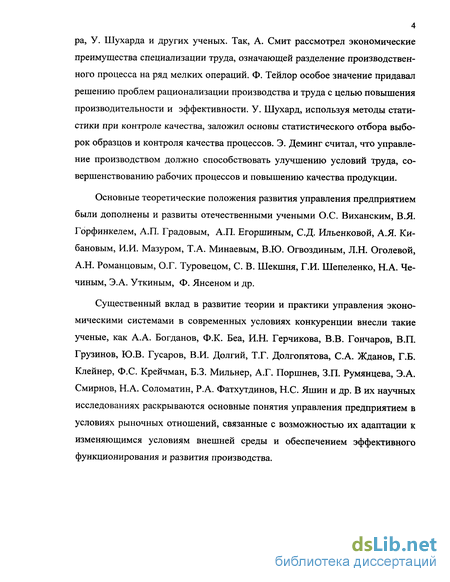 4

ра, У. Шухарда и других ученых. Так, А. Смит рассмотрел экономические преимущества специализации труда, означающей разделение производственного процесса на ряд мелких операций. Ф. Тейлор особое значение придавал решению проблем рационализации производства и труда с целью повышения производительности и эффективности. У. Шухард, используя методы статистики при контроле качества, заложил основы статистического отбора выборок образцов и контроля качества процессов. Э. Деминг считал, что управление производством должно способствовать улучшению условий труда, совершенствованию рабочих процессов и повышению качества продукции.

Основные теоретические положения развития управления предприятием были дополнены и развиты отечественными учеными О.С. Виханским, В.Я. Горфинкелем, А.П. Градовым, А.П. Егоршиным, С.Д. Ильенковой, А.Я. Кибановым, И.И. Мазуром, Т.А. Минаевым, В.Ю. Огвоздиным, Л.Н. Оголевой, А.Н. Романцовым, О.Г. Туровецом, С. В. Шекшня, Г.И. Шепеленко, Н.А. Чечиным, Э.А. Уткиным, Ф. Янсеном и др.

Существенный вклад в развитие теории и практики управления экономическими системами в современных условиях конкуренции внесли такие ученые, как А.А. Богданов, Ф.К. Беа, И.Н. Герчикова, В.В. Гончаров, В.П. Грузинов, Ю.В. Гусаров, В.И. Долгий, Т.Г. Долгопятова, С.А. Жданов, Г.Б. Клейнер, Ф.С. Крейчман, Б.З. Мильнер, А.Г. Поршнев, З.П. Румянцева, Э.А. Смирнов, Н.А. Соломатин, Р.А. Фатхутдинов, Н.С. Яшин и др. В их научных исследованиях раскрываются основные понятия управления предприятием в условиях рыночных отношений, связанные с возможностью их адаптации к изменяющимся условиям внешней среды и обеспечением эффективного функционирования и развития производства.

dsLib.net
библиотека диссертаций